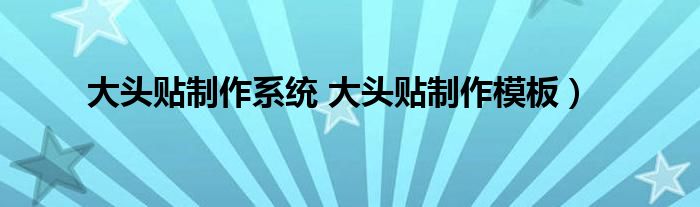 大头贴制作系统 大头贴制作模板）